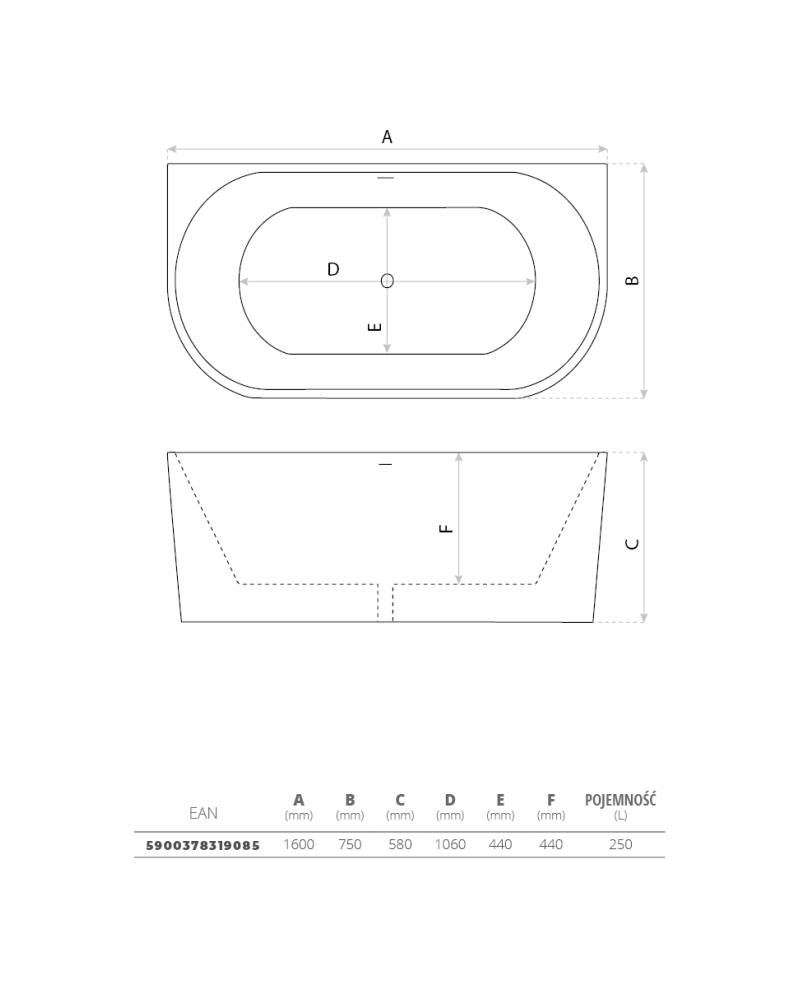 A

D

E

B

F

C

| EAN | A (mm) | B (mm) | C (mm) | D (mm) | E (mm) | F (mm) | POJEMNOŚĆ (L) |
|---|---|---|---|---|---|---|---|
| 5900378319085 | 1600 | 750 | 580 | 1060 | 440 | 440 | 250 |